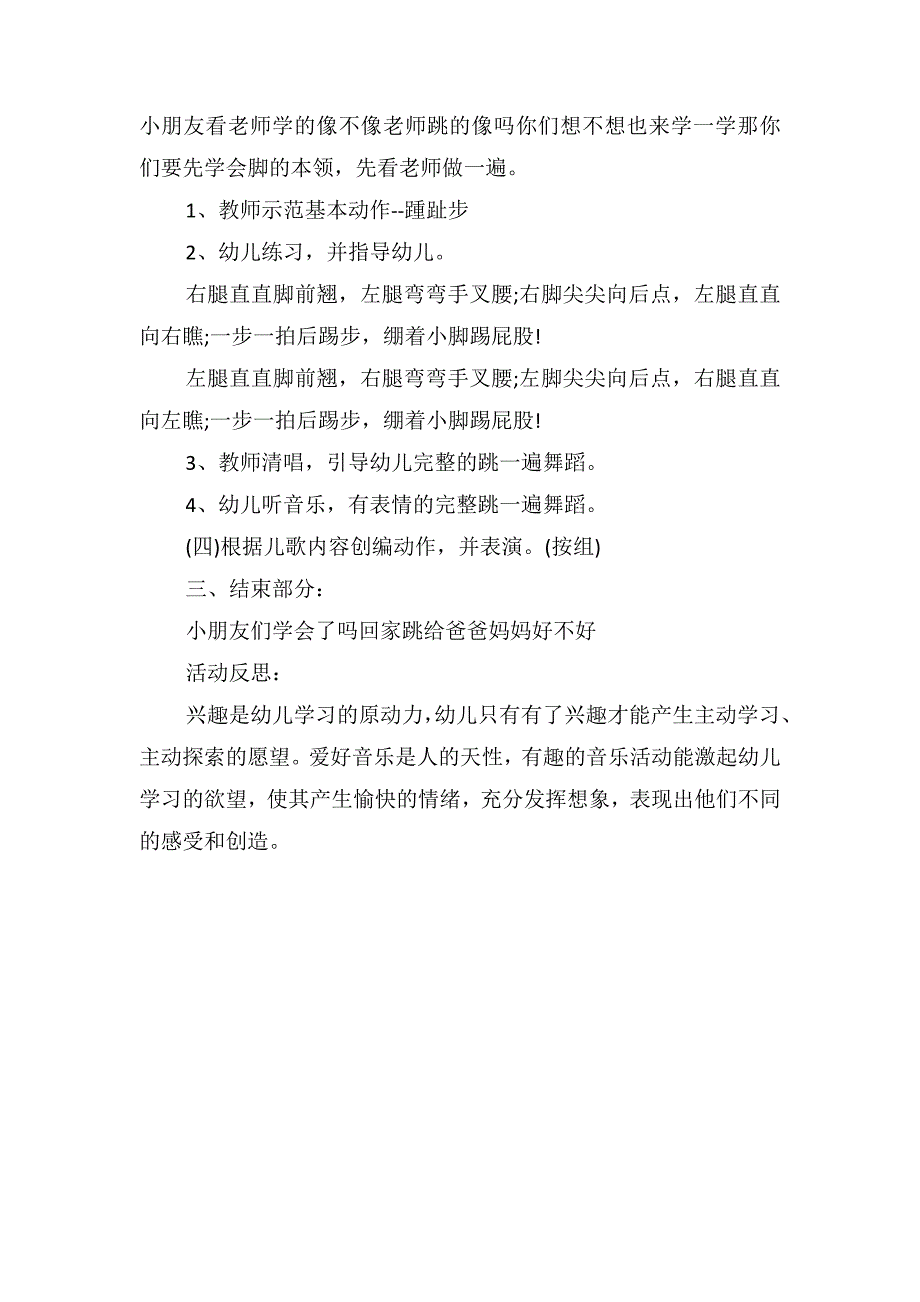 小朋友看老师学的像不像老师跳的像吗你们想不想也来学一学那你们要先学会脚的本领，先看老师做一遍。

1、教师示范基本动作--踵趾步

2、幼儿练习，并指导幼儿。

右腿直直脚前翘，左腿弯弯手叉腰;右脚尖尖向后点，左腿直直向右瞧;一步一拍后踢步，绷着小脚踢屁股!

左腿直直脚前翘，右腿弯弯手叉腰;左脚尖尖向后点，右腿直直向左瞧;一步一拍后踢步，绷着小脚踢屁股!

3、教师清唱，引导幼儿完整的跳一遍舞蹈。

4、幼儿听音乐，有表情的完整跳一遍舞蹈。

(四)根据儿歌内容创编动作，并表演。(按组)

三、结束部分：

小朋友们学会了吗回家跳给爸爸妈妈好不好

活动反思：

兴趣是幼儿学习的原动力，幼儿只有有了兴趣才能产生主动学习、主动探索的愿望。爱好音乐是人的天性，有趣的音乐活动能激起幼儿学习的欲望，使其产生愉快的情绪，充分发挥想象，表现出他们不同的感受和创造。